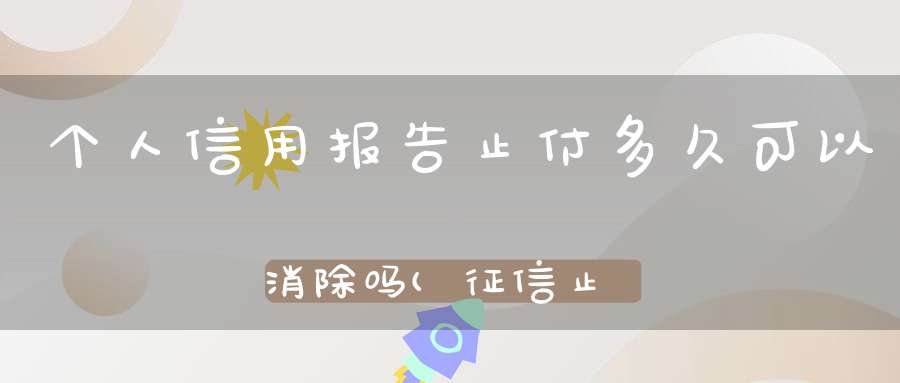 个人信用报告止付多久可以

消除吗(征信止